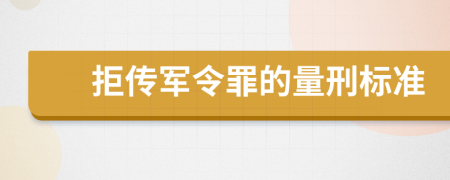 拒传军令罪的量刑标准